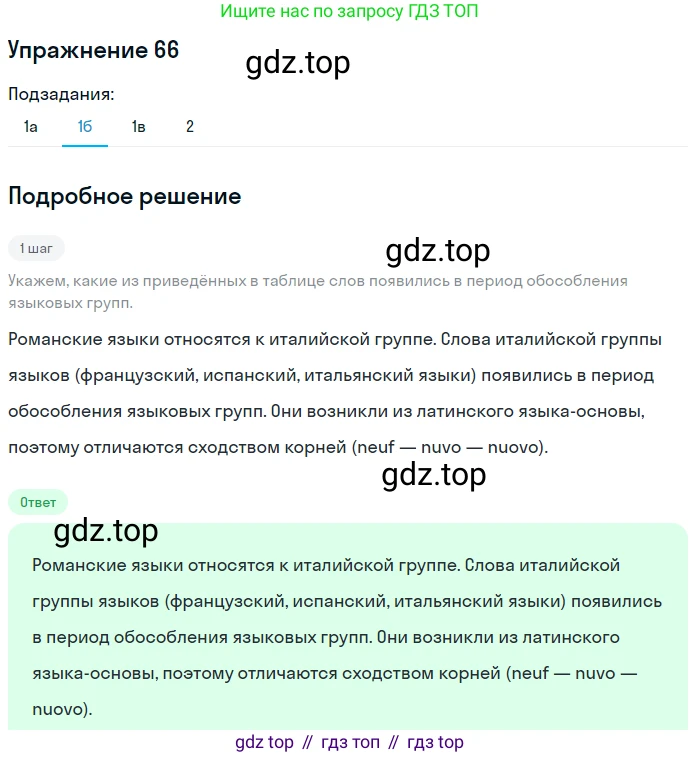 Ищите нас по запросу ГДЗ ТОП

Упражнение 66

gdz.top

Подзадания:

1а 1б 1в 2

Подробное решение

1 шаг

gdz.top

Укажем, какие из приведённых в таблице слов появились в период обособления языковых групп.

Романские языки относятся к италийской группе. Слова италийской группы языков (французский, испанский, итальянский языки) появились в период обособления языковых групп. Они возникли из латинского языка-основы, поэтому отличаются сходством корней (neuf — nuvo — nuovo).

gdz.top

Ответ

gdz.top

Романские языки относятся к италийской группе. Слова италийской группы языков (французский, испанский, итальянский языки) появились в период обособления языковых групп. Они возникли из латинского языка-основы, поэтому отличаются сходством корней (neuf — nuvo — nuovo).

gdz top // гдз топ // гдз top